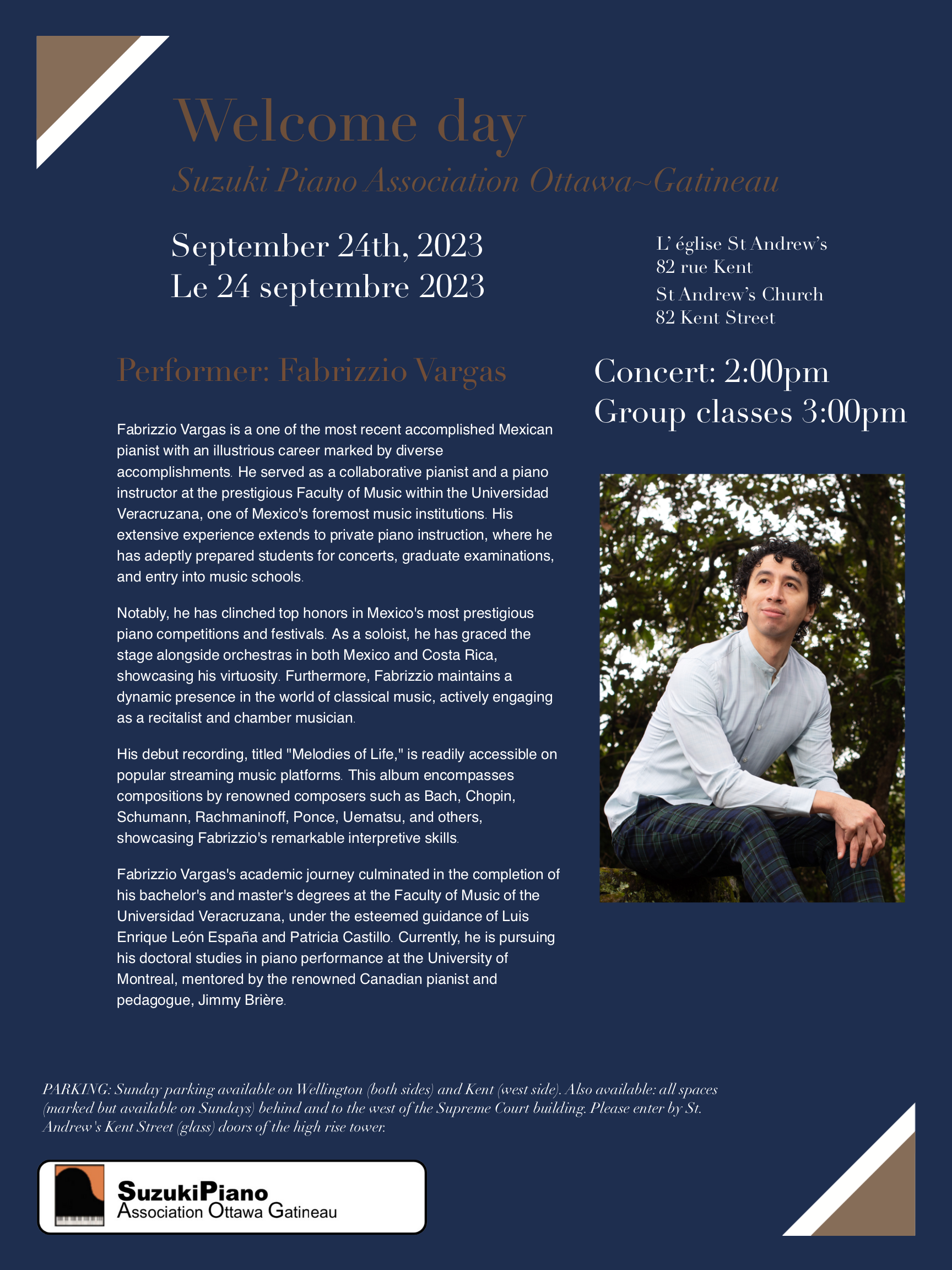 Welcome day

Suzuki Piano Association Ottawa~Gatineau

September 24th, 2023
Le 24 septembre 2023

L' église St Andrew's
82 rue Kent
St Andrew's Church
82 Kent Street

Performer: Fabrizzio Vargas

Concert: 2:00pm
Group classes 3:00pm

Fabrizzio Vargas is a one of the most recent accomplished Mexican pianist with an illustrious career marked by diverse accomplishments. He served as a collaborative pianist and a piano instructor at the prestigious Faculty of Music within the Universidad Veracruzana, one of Mexico's foremost music institutions. His extensive experience extends to private piano instruction, where he has adeptly prepared students for concerts, graduate examinations, and entry into music schools.

Notably, he has clinched top honors in Mexico's most prestigious piano competitions and festivals. As a soloist, he has graced the stage alongside orchestras in both Mexico and Costa Rica, showcasing his virtuosity. Furthermore, Fabrizzio maintains a dynamic presence in the world of classical music, actively engaging as a recitalist and chamber musician.

His debut recording, titled "Melodies of Life," is readily accessible on popular streaming music platforms. This album encompasses compositions by renowned composers such as Bach, Chopin, Schumann, Rachmaninoff, Ponce, Uematsu, and others, showcasing Fabrizzio's remarkable interpretive skills.

Fabrizzio Vargas's academic journey culminated in the completion of his bachelor's and master's degrees at the Faculty of Music of the Universidad Veracruzana, under the esteemed guidance of Luis Enrique León España and Patricia Castillo. Currently, he is pursuing his doctoral studies in piano performance at the University of Montreal, mentored by the renowned Canadian pianist and pedagogue, Jimmy Brière.

PARKING: Sunday parking available on Wellington (both sides) and Kent (west side). Also available: all spaces (marked but available on Sundays) behind and to the west of the Supreme Court building. Please enter by St. Andrew's Kent Street (glass) doors of the high rise tower.

SuzukiPiano
Association Ottawa Gatineau